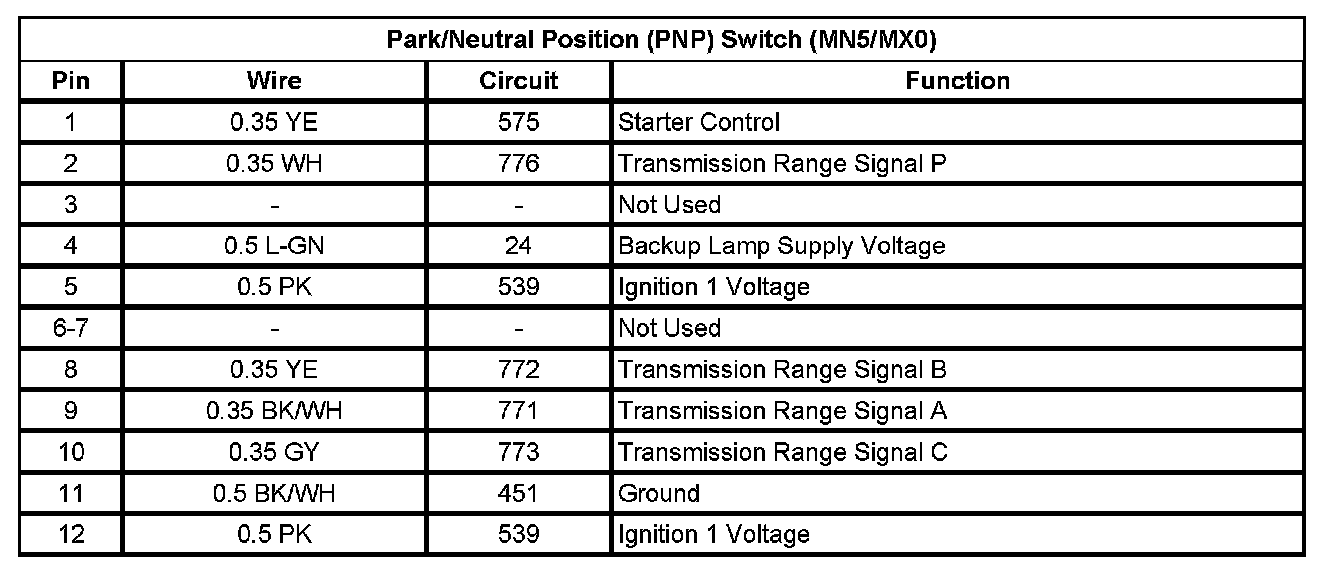 | Park/Neutral Position (PNP) Switch (MN5/MX0) | | | |
|---|---|---|---|
| Pin | Wire | Circuit | Function |
| 1 | 0.35 YE | 575 | Starter Control |
| 2 | 0.35 WH | 776 | Transmission Range Signal P |
| 3 | - | - | Not Used |
| 4 | 0.5 L-GN | 24 | Backup Lamp Supply Voltage |
| 5 | 0.5 PK | 539 | Ignition 1 Voltage |
| 6-7 | - | - | Not Used |
| 8 | 0.35 YE | 772 | Transmission Range Signal B |
| 9 | 0.35 BK/WH | 771 | Transmission Range Signal A |
| 10 | 0.35 GY | 773 | Transmission Range Signal C |
| 11 | 0.5 BK/WH | 451 | Ground |
| 12 | 0.5 PK | 539 | Ignition 1 Voltage |